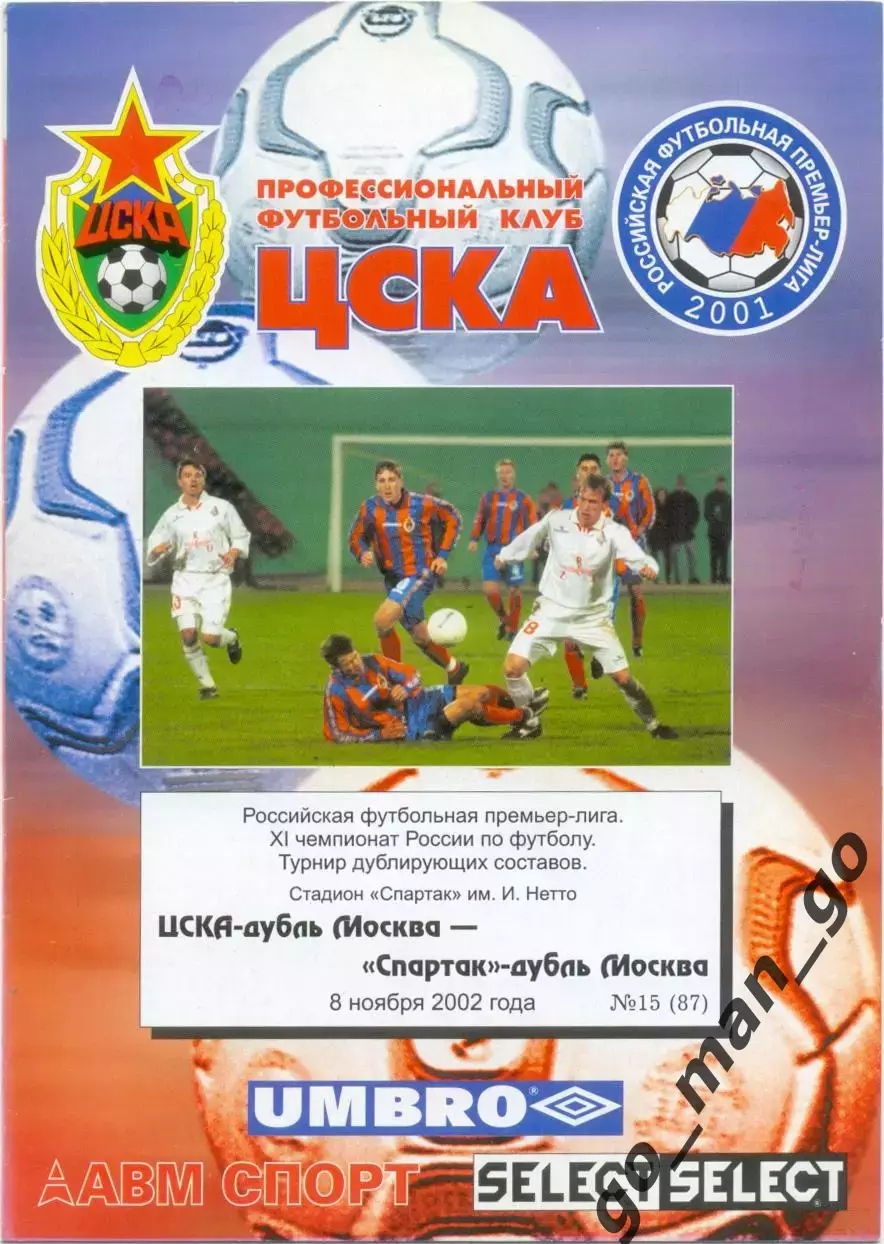 ЦСКА

ПРОФЕССИОНАЛЬНЫЙ ФУТБОЛЬНЫЙ КЛУБ

ЦСКА

РОССИЙСКАЯ ФУТБОЛЬНАЯ ПРЕМЬЕР-ЛИГА
2001

Российская футбольная премьер-лига.
XI чемпионат России по футболу.
Турнир дублирующих составов.
Стадион «Спартак» им. И. Нетто

ЦСКА-дубль Москва —
«Спартак»-дубль Москва

8 ноября 2002 года №15 (87)

UMBRO

АВМ СПОРТ

SELECT SELECT

go_man_go